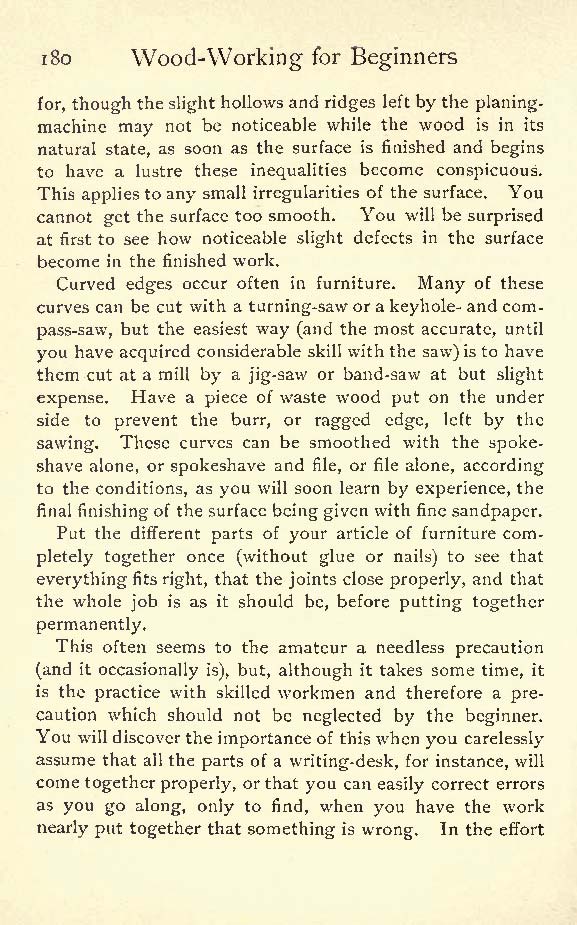 180 Wood-Working for Beginners

for, though the slight hollows and ridges left by the planing-machine may not be noticeable while the wood is in its natural state, as soon as the surface is finished and begins to have a lustre these inequalities become conspicuous. This applies to any small irregularities of the surface. You cannot get the surface too smooth. You will be surprised at first to see how noticeable slight defects in the surface become in the finished work.

Curved edges occur often in furniture. Many of these curves can be cut with a turning-saw or a keyhole- and compass-saw, but the easiest way (and the most accurate, until you have acquired considerable skill with the saw) is to have them cut at a mill by a jig-saw or band-saw at but slight expense. Have a piece of waste wood put on the under side to prevent the burr, or ragged edge, left by the sawing. These curves can be smoothed with the spokeshave alone, or spokeshave and file, or file alone, according to the conditions, as you will soon learn by experience, the final finishing of the surface being given with fine sandpaper.

Put the different parts of your article of furniture completely together once (without glue or nails) to see that everything fits right, that the joints close properly, and that the whole job is as it should be, before putting together permanently.

This often seems to the amateur a needless precaution (and it occasionally is), but, although it takes some time, it is the practice with skilled workmen and therefore a precaution which should not be neglected by the beginner. You will discover the importance of this when you carelessly assume that all the parts of a writing-desk, for instance, will come together properly, or that you can easily correct errors as you go along, only to find, when you have the work nearly put together that something is wrong. In the effort